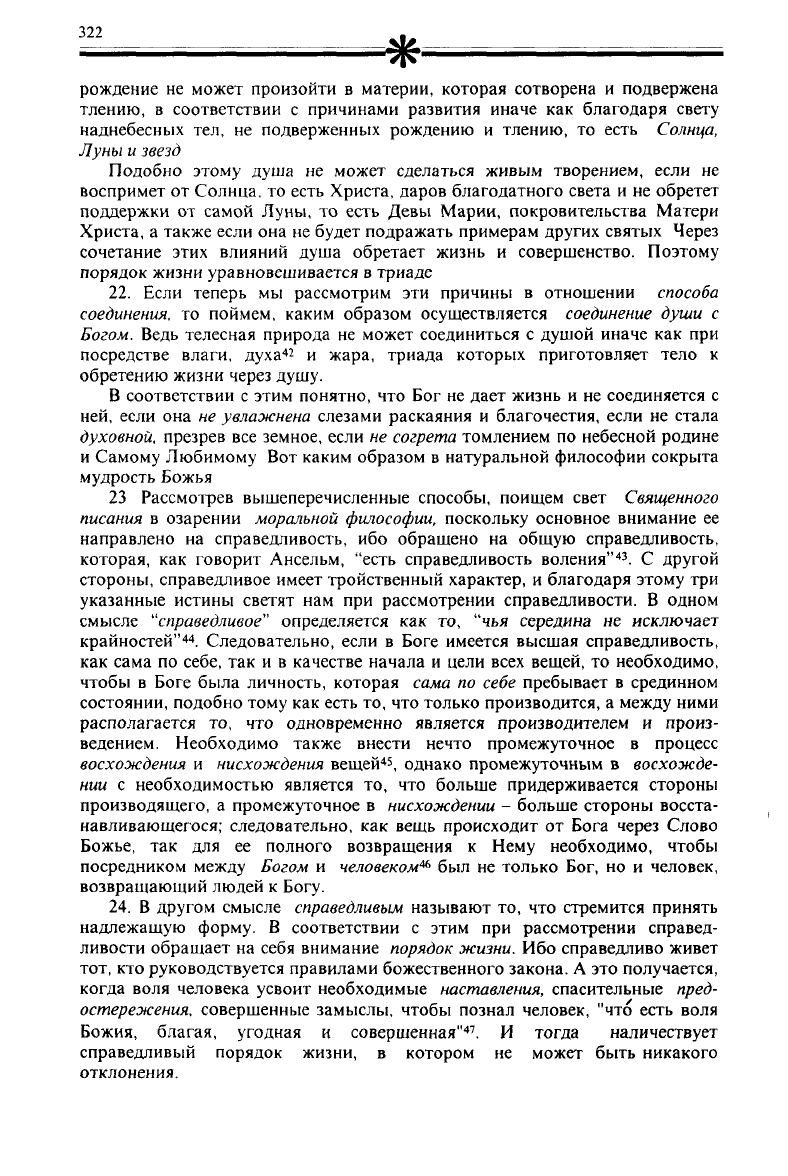 322

рождение не может произойти в материи, которая сотворена и подвержена тлению, в соответствии с причинами развития иначе как благодаря свету наднебесных тел, не подверженных рождению и тлению, то есть Солнца, Луны и звезд

Подобно этому душа не может сделаться живым творением, если не воспримет от Солнца, то есть Христа, даров благодатного света и не обретет поддержки от самой Луны, то есть Девы Марии, покровительства Матери Христа, а также если она не будет подражать примерам других святых Через сочетание этих влияний душа обретает жизнь и совершенство. Поэтому порядок жизни уравновешивается в триаде

22. Если теперь мы рассмотрим эти причины в отношении способа соединения, то поймем, каким образом осуществляется соединение души с Богом. Ведь телесная природа не может соединиться с душой иначе как при посредстве влаги, духа$^{42}$ и жара, триада которых приготовляет тело к обретению жизни через душу.

В соответствии с этим понятно, что Бог не дает жизнь и не соединяется с ней, если она не увлажнена слезами раскаяния и благочестия, если не стала духовной, презрев все земное, если не согрета томлением по небесной родине и Самому Любимому Вот каким образом в натуральной философии сокрыта мудрость Божья

23 Рассмотрев вышеперечисленные способы, поищем свет Священного писания в озарении моральной философии, поскольку основное внимание ее направлено на справедливость, ибо обращено на общую справедливость, которая, как говорит Ансельм, "есть справедливость воления"$^{43}$. С другой стороны, справедливое имеет тройственный характер, и благодаря этому три указанные истины светят нам при рассмотрении справедливости. В одном смысле "справедливое" определяется как то, "чья середина не исключает крайностей"$^{44}$. Следовательно, если в Боге имеется высшая справедливость, как сама по себе, так и в качестве начала и цели всех вещей, то необходимо, чтобы в Боге была личность, которая сама по себе пребывает в срединном состоянии, подобно тому как есть то, что только производится, а между ними располагается то, что одновременно является производителем и произведением. Необходимо также внести нечто промежуточное в процесс восхождения и нисхождения вещей$^{45}$, однако промежуточным в восхождении с необходимостью является то, что больше придерживается стороны производящего, а промежуточное в нисхождении – больше стороны восстанавливающегося; следовательно, как вещь происходит от Бога через Слово Божье, так для ее полного возвращения к Нему необходимо, чтобы посредником между Богом и человеком$^{46}$ был не только Бог, но и человек, возвращающий людей к Богу.

24. В другом смысле справедливым называют то, что стремится принять надлежащую форму. В соответствии с этим при рассмотрении справедливости обращает на себя внимание порядок жизни. Ибо справедливо живет тот, кто руководствуется правилами божественного закона. А это получается, когда воля человека усвоит необходимые наставления, спасительные предостережения, совершенные замыслы, чтобы познал человек, "что́ есть воля Божия, благая, угодная и совершенная"$^{47}$. И тогда наличествует справедливый порядок жизни, в котором не может быть никакого отклонения.